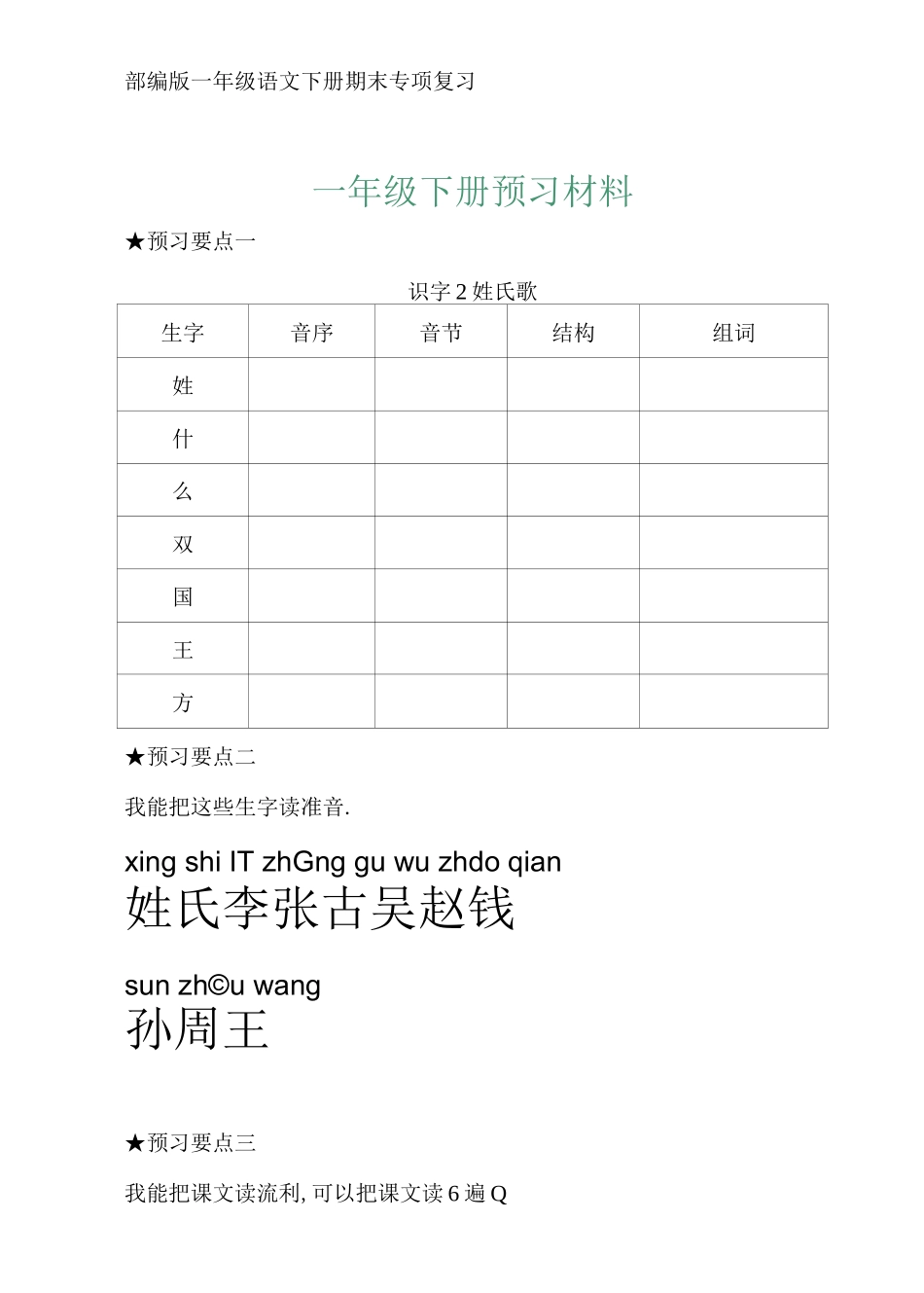 部编版一年级语文下册期末专项复习

一年级下册预习材料

★预习要点一

识字 2 姓氏歌

| 生字 | 音序 | 音节 | 结构 | 组词 |
|---|---|---|---|---|
| 姓 | | | | |
| 什 | | | | |
| 么 | | | | |
| 双 | | | | |
| 国 | | | | |
| 王 | | | | |
| 方 | | | | |

★预习要点二

我能把这些生字读准音.

xing shi IT zhGng gu wu zhdo qian
姓氏李张古吴赵钱

sun zh©u wang
孙周王

★预习要点三

我能把课文读流利, 可以把课文读 6 遍 Q